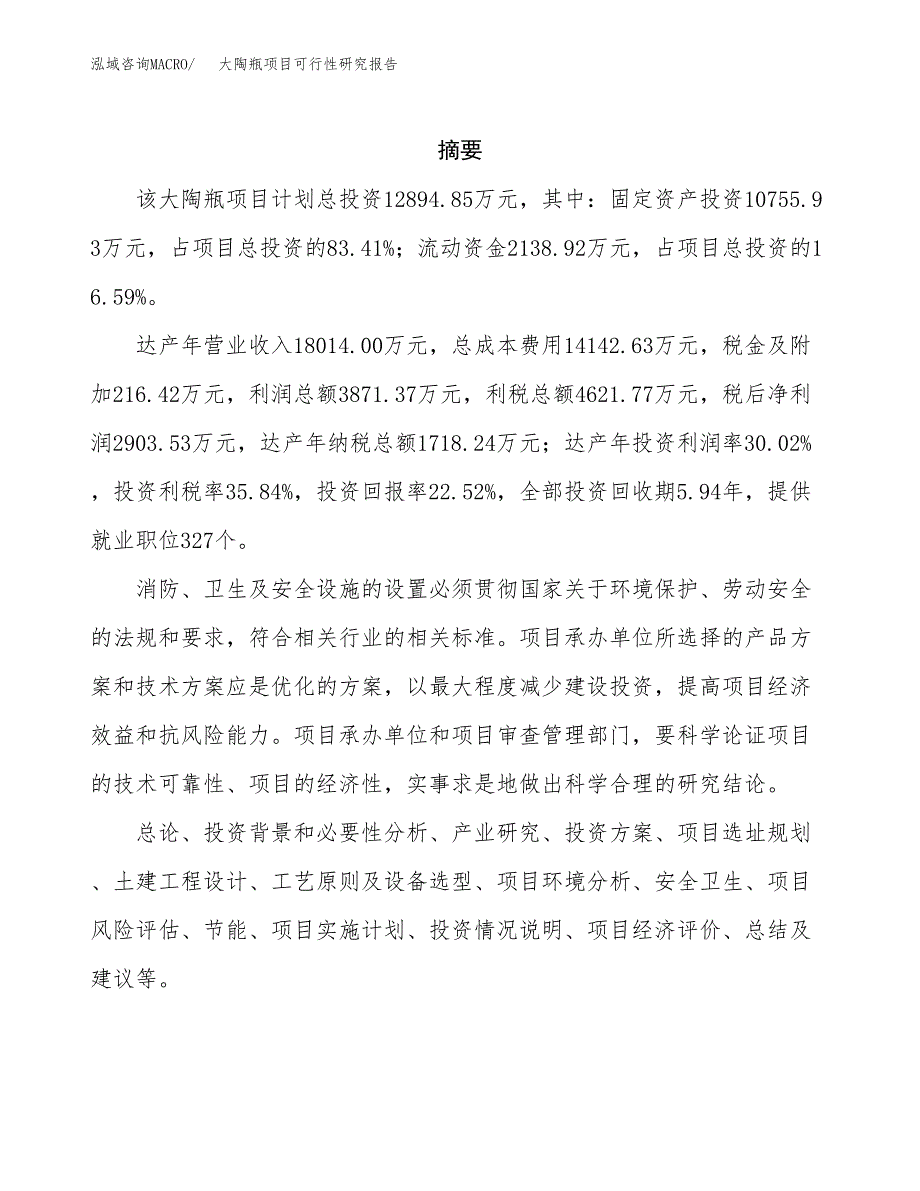 泓域咨询MACRO/　大陶瓶项目可行性研究报告

摘要

该大陶瓶项目计划总投资12894.85万元，其中：固定资产投资10755.93万元，占项目总投资的83.41%；流动资金2138.92万元，占项目总投资的16.59%。

达产年营业收入18014.00万元，总成本费用14142.63万元，税金及附加216.42万元，利润总额3871.37万元，利税总额4621.77万元，税后净利润2903.53万元，达产年纳税总额1718.24万元；达产年投资利润率30.02%，投资利税率35.84%，投资回报率22.52%，全部投资回收期5.94年，提供就业职位327个。

消防、卫生及安全设施的设置必须贯彻国家关于环境保护、劳动安全的法规和要求，符合相关行业的相关标准。项目承办单位所选择的产品方案和技术方案应是优化的方案，以最大程度减少建设投资，提高项目经济效益和抗风险能力。项目承办单位和项目审查管理部门，要科学论证项目的技术可靠性、项目的经济性，实事求是地做出科学合理的研究结论。

总论、投资背景和必要性分析、产业研究、投资方案、项目选址规划、土建工程设计、工艺原则及设备选型、项目环境分析、安全卫生、项目风险评估、节能、项目实施计划、投资情况说明、项目经济评价、总结及建议等。